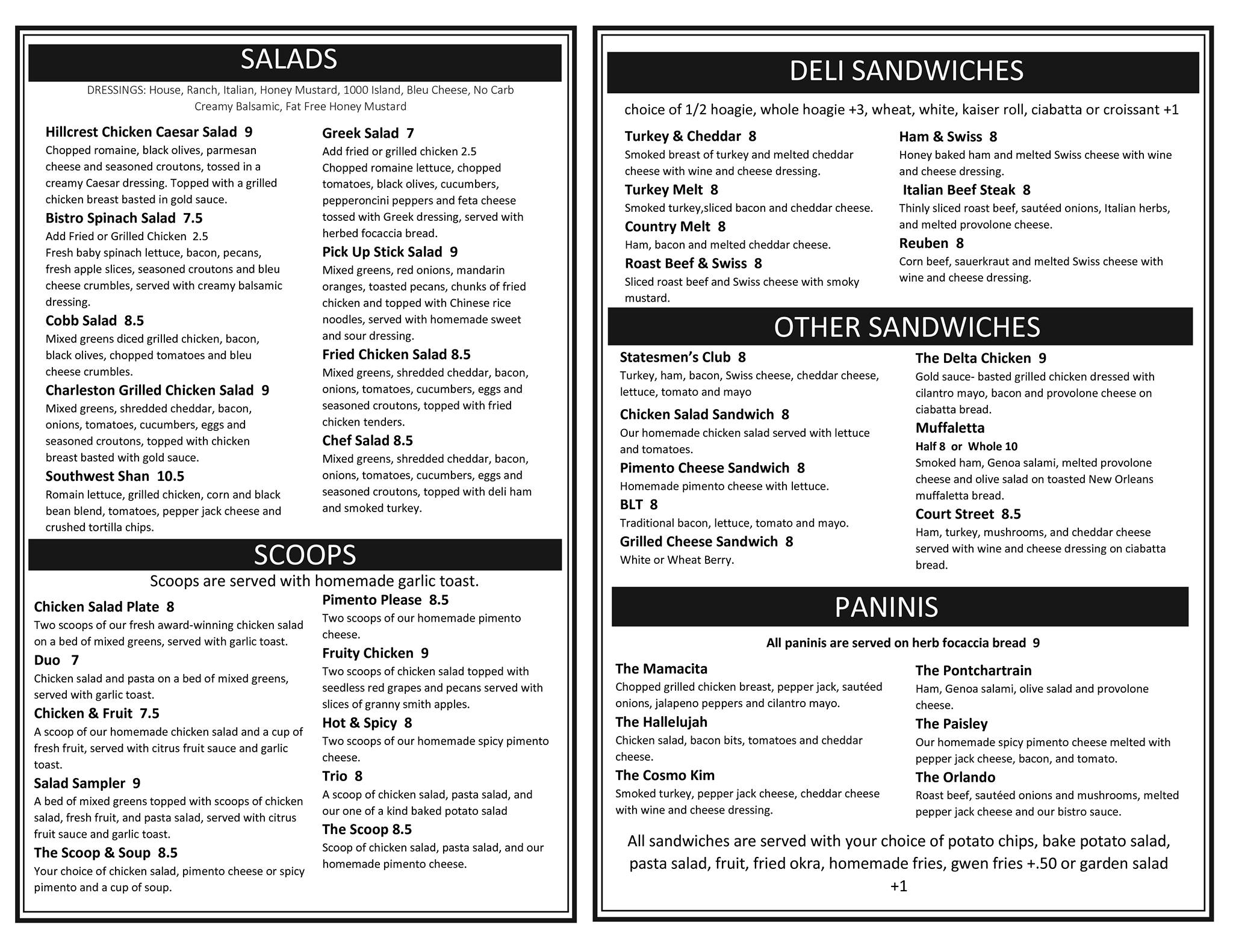 SALADS

DRESSINGS: House, Ranch, Italian, Honey Mustard, 1000 Island, Bleu Cheese, No Carb Creamy Balsamic, Fat Free Honey Mustard

Hillcrest Chicken Caesar Salad 9
Chopped romaine, black olives, parmesan cheese and seasoned croutons, tossed in a creamy Caesar dressing. Topped with a grilled chicken breast basted in gold sauce.

Bistro Spinach Salad 7.5
Add Fried or Grilled Chicken 2.5
Fresh baby spinach lettuce, bacon, pecans, fresh apple slices, seasoned croutons and bleu cheese crumbles, served with creamy balsamic dressing.

Cobb Salad 8.5
Mixed greens diced grilled chicken, bacon, black olives, chopped tomatoes and bleu cheese crumbles.

Charleston Grilled Chicken Salad 9
Mixed greens, shredded cheddar, bacon, onions, tomatoes, cucumbers, eggs and seasoned croutons, topped with chicken breast basted with gold sauce.

Southwest Shan 10.5
Romain lettuce, grilled chicken, corn and black bean blend, tomatoes, pepper jack cheese and crushed tortilla chips.

Greek Salad 7
Add fried or grilled chicken 2.5
Chopped romaine lettuce, chopped tomatoes, black olives, cucumbers, pepperoncini peppers and feta cheese tossed with Greek dressing, served with herbed focaccia bread.

Pick Up Stick Salad 9
Mixed greens, red onions, mandarin oranges, toasted pecans, chunks of fried chicken and topped with Chinese rice noodles, served with homemade sweet and sour dressing.

Fried Chicken Salad 8.5
Mixed greens, shredded cheddar, bacon, onions, tomatoes, cucumbers, eggs and seasoned croutons, topped with fried chicken tenders.

Chef Salad 8.5
Mixed greens, shredded cheddar, bacon, onions, tomatoes, cucumbers, eggs and seasoned croutons, topped with deli ham and smoked turkey.

SCOOPS

Scoops are served with homemade garlic toast.

Chicken Salad Plate 8
Two scoops of our fresh award-winning chicken salad on a bed of mixed greens, served with garlic toast.

Duo 7
Chicken salad and pasta on a bed of mixed greens, served with garlic toast.

Chicken & Fruit 7.5
A scoop of our homemade chicken salad and a cup of fresh fruit, served with citrus fruit sauce and garlic toast.

Salad Sampler 9
A bed of mixed greens topped with scoops of chicken salad, fresh fruit, and pasta salad, served with citrus fruit sauce and garlic toast.

The Scoop & Soup 8.5
Your choice of chicken salad, pimento cheese or spicy pimento and a cup of soup.

Pimento Please 8.5
Two scoops of our homemade pimento cheese.

Fruity Chicken 9
Two scoops of chicken salad topped with seedless red grapes and pecans served with slices of granny smith apples.

Hot & Spicy 8
Two scoops of our homemade spicy pimento cheese.

Trio 8
A scoop of chicken salad, pasta salad, and our one of a kind baked potato salad

The Scoop 8.5
Scoop of chicken salad, pasta salad, and our homemade pimento cheese.

DELI SANDWICHES

choice of 1/2 hoagie, whole hoagie +3, wheat, white, kaiser roll, ciabatta or croissant +1

Turkey & Cheddar 8
Smoked breast of turkey and melted cheddar cheese with wine and cheese dressing.

Turkey Melt 8
Smoked turkey,sliced bacon and cheddar cheese.

Country Melt 8
Ham, bacon and melted cheddar cheese.

Roast Beef & Swiss 8
Sliced roast beef and Swiss cheese with smoky mustard.

Ham & Swiss 8
Honey baked ham and melted Swiss cheese with wine and cheese dressing.

Italian Beef Steak 8
Thinly sliced roast beef, sautéed onions, Italian herbs, and melted provolone cheese.

Reuben 8
Corn beef, sauerkraut and melted Swiss cheese with wine and cheese dressing.

OTHER SANDWICHES

Statesmen's Club 8
Turkey, ham, bacon, Swiss cheese, cheddar cheese, lettuce, tomato and mayo

Chicken Salad Sandwich 8
Our homemade chicken salad served with lettuce and tomatoes.

Pimento Cheese Sandwich 8
Homemade pimento cheese with lettuce.

BLT 8
Traditional bacon, lettuce, tomato and mayo.

Grilled Cheese Sandwich 8
White or Wheat Berry.

The Delta Chicken 9
Gold sauce- basted grilled chicken dressed with cilantro mayo, bacon and provolone cheese on ciabatta bread.

Muffaletta
Half 8 or Whole 10
Smoked ham, Genoa salami, melted provolone cheese and olive salad on toasted New Orleans muffaletta bread.

Court Street 8.5
Ham, turkey, mushrooms, and cheddar cheese served with wine and cheese dressing on ciabatta bread.

PANINIS

All paninis are served on herb focaccia bread 9

The Mamacita
Chopped grilled chicken breast, pepper jack, sautéed onions, jalapeno peppers and cilantro mayo.

The Hallelujah
Chicken salad, bacon bits, tomatoes and cheddar cheese.

The Cosmo Kim
Smoked turkey, pepper jack cheese, cheddar cheese with wine and cheese dressing.

The Pontchartrain
Ham, Genoa salami, olive salad and provolone cheese.

The Paisley
Our homemade spicy pimento cheese melted with pepper jack cheese, bacon, and tomato.

The Orlando
Roast beef, sautéed onions and mushrooms, melted pepper jack cheese and our bistro sauce.

All sandwiches are served with your choice of potato chips, bake potato salad, pasta salad, fruit, fried okra, homemade fries, gwen fries +.50 or garden salad +1